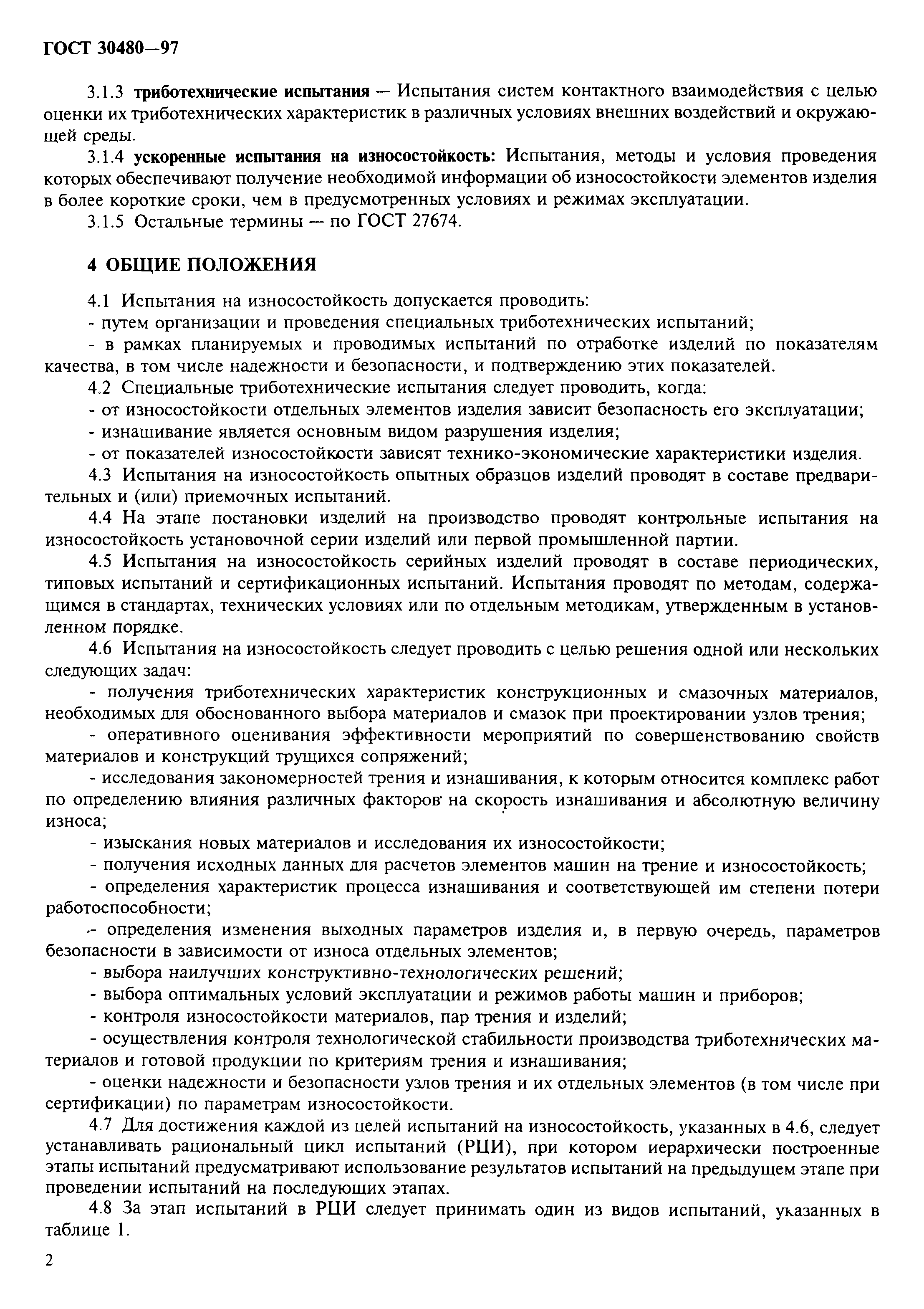 ГОСТ 30480—97

3.1.3 триботехнические испытания — Испытания систем контактного взаимодействия с целью оценки их триботехнических характеристик в различных условиях внешних воздействий и окружающей среды.

3.1.4 ускоренные испытания на износостойкость: Испытания, методы и условия проведения которых обеспечивают получение необходимой информации об износостойкости элементов изделия в более короткие сроки, чем в предусмотренных условиях и режимах эксплуатации.

3.1.5 Остальные термины — по ГОСТ 27674.

4 ОБЩИЕ ПОЛОЖЕНИЯ

4.1 Испытания на износостойкость допускается проводить:
- путем организации и проведения специальных триботехнических испытаний;
- в рамках планируемых и проводимых испытаний по отработке изделий по показателям качества, в том числе надежности и безопасности, и подтверждению этих показателей.

4.2 Специальные триботехнические испытания следует проводить, когда:
- от износостойкости отдельных элементов изделия зависит безопасность его эксплуатации;
- изнашивание является основным видом разрушения изделия;
- от показателей износостойкости зависят технико-экономические характеристики изделия.

4.3 Испытания на износостойкость опытных образцов изделий проводят в составе предварительных и (или) приемочных испытаний.

4.4 На этапе постановки изделий на производство проводят контрольные испытания на износостойкость установочной серии изделий или первой промышленной партии.

4.5 Испытания на износостойкость серийных изделий проводят в составе периодических, типовых испытаний и сертификационных испытаний. Испытания проводят по методам, содержащимся в стандартах, технических условиях или по отдельным методикам, утвержденным в установленном порядке.

4.6 Испытания на износостойкость следует проводить с целью решения одной или нескольких следующих задач:
- получения триботехнических характеристик конструкционных и смазочных материалов, необходимых для обоснованного выбора материалов и смазок при проектировании узлов трения;
- оперативного оценивания эффективности мероприятий по совершенствованию свойств материалов и конструкций трущихся сопряжений;
- исследования закономерностей трения и изнашивания, к которым относится комплекс работ по определению влияния различных факторов на скорость изнашивания и абсолютную величину износа;
- изыскания новых материалов и исследования их износостойкости;
- получения исходных данных для расчетов элементов машин на трение и износостойкость;
- определения характеристик процесса изнашивания и соответствующей им степени потери работоспособности;
- определения изменения выходных параметров изделия и, в первую очередь, параметров безопасности в зависимости от износа отдельных элементов;
- выбора наилучших конструктивно-технологических решений;
- выбора оптимальных условий эксплуатации и режимов работы машин и приборов;
- контроля износостойкости материалов, пар трения и изделий;
- осуществления контроля технологической стабильности производства триботехнических материалов и готовой продукции по критериям трения и изнашивания;
- оценки надежности и безопасности узлов трения и их отдельных элементов (в том числе при сертификации) по параметрам износостойкости.

4.7 Для достижения каждой из целей испытаний на износостойкость, указанных в 4.6, следует устанавливать рациональный цикл испытаний (РЦИ), при котором иерархически построенные этапы испытаний предусматривают использование результатов испытаний на предыдущем этапе при проведении испытаний на последующих этапах.

4.8 За этап испытаний в РЦИ следует принимать один из видов испытаний, указанных в таблице 1.

2